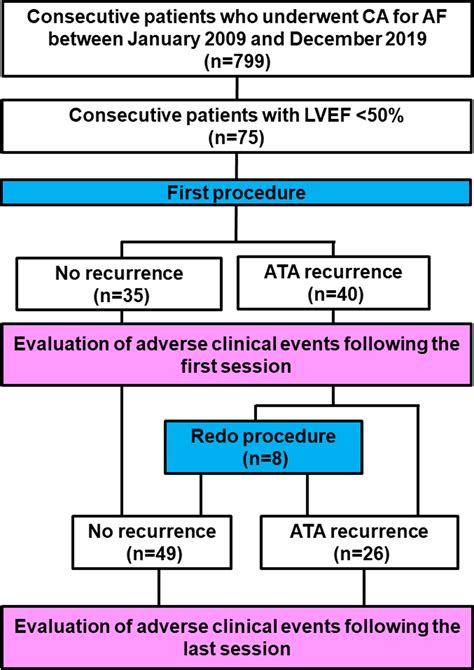 Consecutive patients who underwent CA for AF between January 2009 and December 2019 (n=799)

Consecutive patients with LVEF <50% (n=75)

First procedure

No recurrence (n=35)

ATA recurrence (n=40)

Evaluation of adverse clinical events following the first session

Redo procedure (n=8)

No recurrence (n=49)

ATA recurrence (n=26)

Evaluation of adverse clinical events following the last session